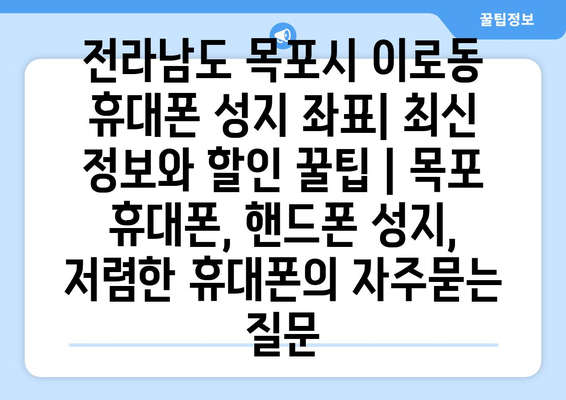 꿀팁정보

전라남도 목포시 이로동 휴대폰 성지 좌표| 최신 정보와 할인 꿀팁 | 목포 휴대폰, 핸드폰 성지, 저렴한 휴대폰의 자주묻는 질문